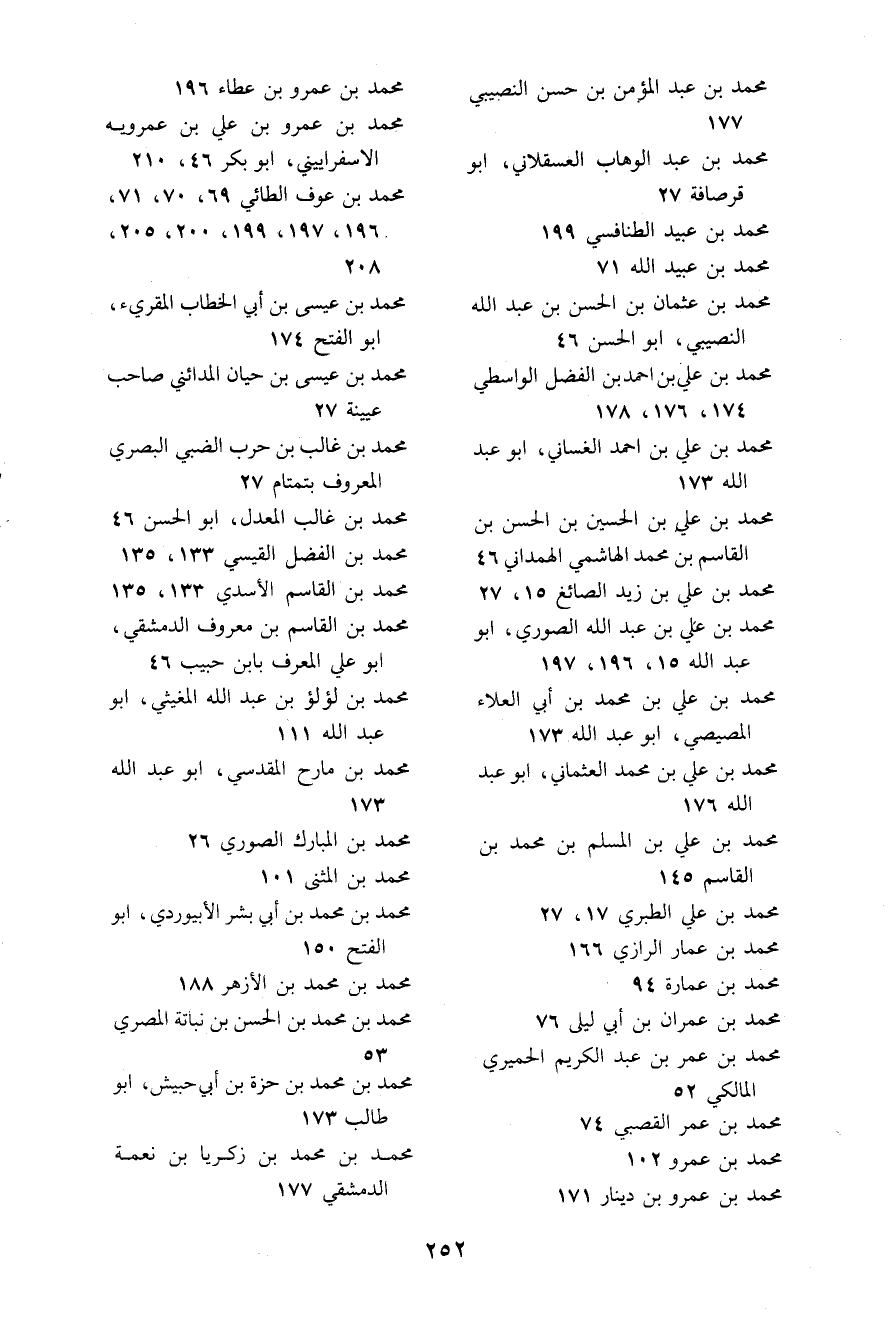 محمد بن عبد المؤمن بن حسن النصيبي ١٧٧
محمد بن عبد الوهاب العسقلاني، ابو قرصافة ٢٧
محمد بن عبيد الطنافسي ١٩٩
محمد بن عبيد الله ٧١
محمد بن عثمان بن الحسن بن عبد الله النصيبي، ابو الحسن ٤٦
محمد بن علي بن احمد بن الفضل الواسطي ١٧٤، ١٧٦، ١٧٨
محمد بن علي بن احمد الغساني، ابو عبد الله ١٧٣
محمد بن علي بن الحسين بن الحسن بن القاسم بن محمد الهاشمي الهمداني ٤٦
محمد بن علي بن زيد الصائغ ١٥، ٢٧
محمد بن علي بن عبد الله الصوري، ابو عبد الله ١٥، ١٩٦، ١٩٧
محمد بن علي بن محمد بن أبي العلاء المصيصي، ابو عبد الله ١٧٣
محمد بن علي بن محمد العثماني، ابو عبد الله ١٧٦
محمد بن علي بن المسلم بن محمد بن القاسم ١٤٥
محمد بن علي الطبري ١٧، ٢٧
محمد بن عمار الرازي ١٦٦
محمد بن عمارة ٩٤
محمد بن عمران بن أبي ليلى ٧٦
محمد بن عمر بن عبد الكريم الحميري المالكي ٥٢
محمد بن عمر القصبي ٧٤
محمد بن عمرو ١٠٢
محمد بن عمرو بن دينار ١٧١

محمد بن عمرو بن عطاء ١٩٦
محمد بن عمرو بن علي بن عمرويه الاسفراييني، ابو بكر ٤٦، ٢١٠
محمد بن عوف الطائي ٦٩، ٧٠، ٧١، ١٩٦، ١٩٧، ١٩٩، ٢٠٠، ٢٠٥، ٢٠٨
محمد بن عيسى بن أبي الخطاب المقريء، ابو الفتح ١٧٤
محمد بن عيسى بن حيان المدائني صاحب عيينة ٢٧
محمد بن غالب بن حرب الضبي البصري المعروف بتمتام ٢٧
محمد بن غالب المعدل، ابو الحسن ٤٦
محمد بن الفضل القيسي ١٣٣، ١٣٥
محمد بن القاسم الأسدي ١٣٣، ١٣٥
محمد بن القاسم بن معروف الدمشقي، ابو علي المعرف بابن حبيب ٤٦
محمد بن لؤلؤ بن عبد الله المغيثي، ابو عبد الله ١١١
محمد بن مارح المقدسي، ابو عبد الله ١٧٣
محمد بن المبارك الصوري ٢٦
محمد بن المثنى ١٠١
محمد بن محمد بن أبي بشر الأبيوردي، ابو الفتح ١٥٠
محمد بن محمد بن الأزهر ١٨٨
محمد بن محمد بن الحسن بن نباتة المصري ٥٣
محمد بن محمد بن حزة بن أبي حبيش، ابو طالب ١٧٣
محمد بن محمد بن زكريا بن نعمة الدمشقي ١٧٧

٢٥٢